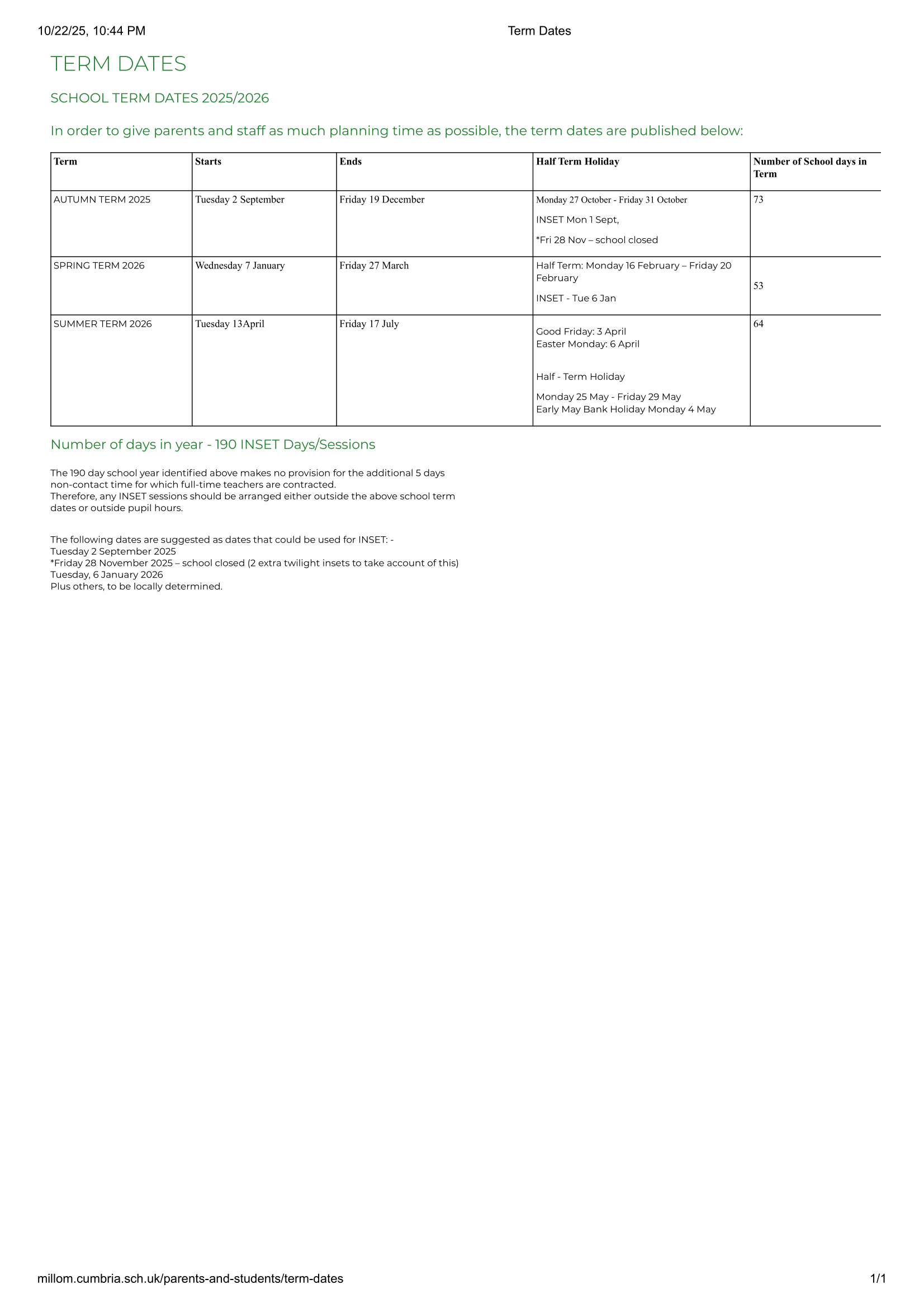 10/22/25, 10:44 PM Term Dates

TERM DATES

SCHOOL TERM DATES 2025/2026

In order to give parents and staff as much planning time as possible, the term dates are published below:

| Term | Starts | Ends | Half Term Holiday | Number of School days in Term |
|---|---|---|---|---|
| AUTUMN TERM 2025 | Tuesday 2 September | Friday 19 December | Monday 27 October - Friday 31 October INSET Mon 1 Sept, *Fri 28 Nov – school closed | 73 |
| SPRING TERM 2026 | Wednesday 7 January | Friday 27 March | Half Term: Monday 16 February – Friday 20 February INSET - Tue 6 Jan | 53 |
| SUMMER TERM 2026 | Tuesday 13April | Friday 17 July | Good Friday: 3 April Easter Monday: 6 April Half - Term Holiday Monday 25 May - Friday 29 May Early May Bank Holiday Monday 4 May | 64 |

Number of days in year - 190 INSET Days/Sessions

The 190 day school year identified above makes no provision for the additional 5 days non-contact time for which full-time teachers are contracted.
Therefore, any INSET sessions should be arranged either outside the above school term dates or outside pupil hours.

The following dates are suggested as dates that could be used for INSET: -
Tuesday 2 September 2025
*Friday 28 November 2025 – school closed (2 extra twilight insets to take account of this)
Tuesday, 6 January 2026
Plus others, to be locally determined.

millom.cumbria.sch.uk/parents-and-students/term-dates 1/1